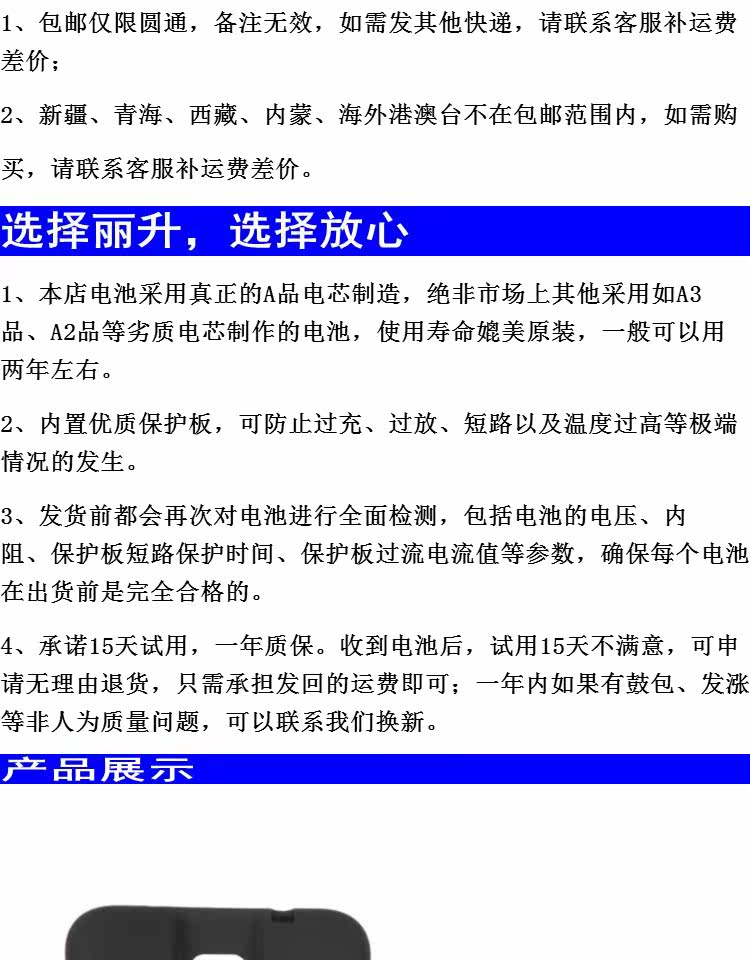 1、包邮仅限圆通，备注无效，如需发其他快递，请联系客服补运费差价；

2、新疆、青海、西藏、内蒙、海外港澳台不在包邮范围内，如需购买，请联系客服补运费差价。

选择丽升，选择放心

1、本店电池采用真正的A品电芯制造，绝非市场上其他采用如A3品、A2品等劣质电芯制作的电池，使用寿命媲美原装，一般可以用两年左右。

2、内置优质保护板，可防止过充、过放、短路以及温度过高等极端情况的发生。

3、发货前都会再次对电池进行全面检测，包括电池的电压、内阻、保护板短路保护时间、保护板过流电流值等参数，确保每个电池在出货前是完全合格的。

4、承诺15天试用，一年质保。收到电池后，试用15天不满意，可申请无理由退货，只需承担发回的运费即可；一年内如果有鼓包、发涨等非人为质量问题，可以联系我们换新。

产品展示